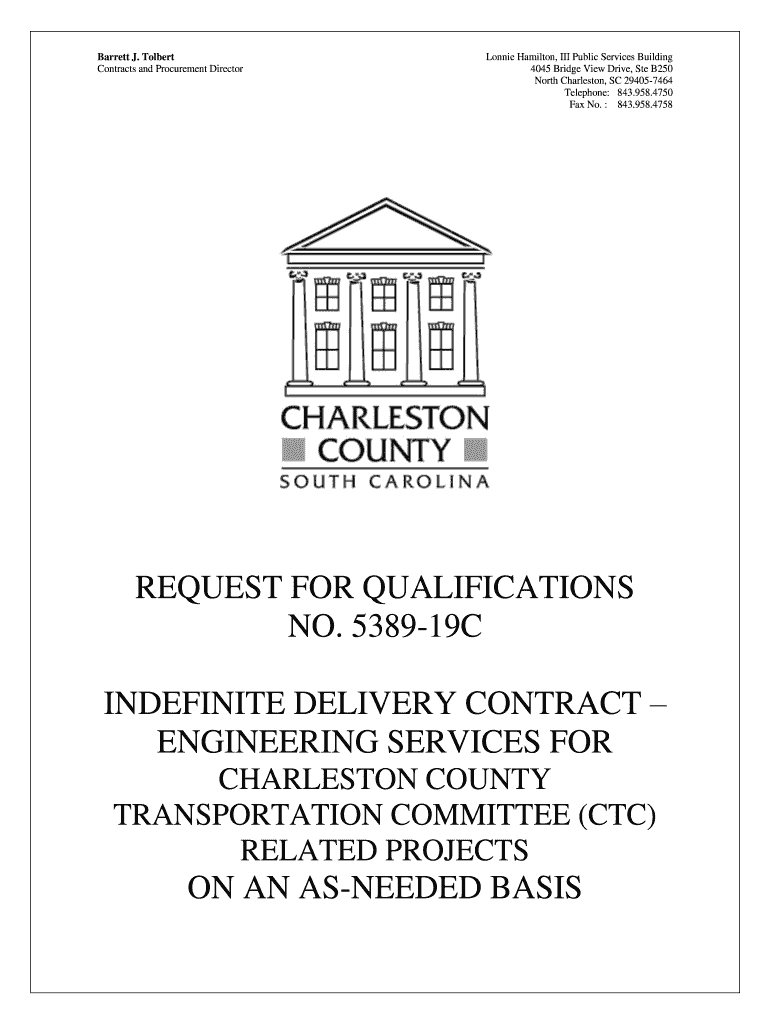 Barrett J. Tolbert
Contracts and Procurement Director

Lonnie Hamilton, III Public Services Building
4045 Bridge View Drive, Ste B250
North Charleston, SC 29405-7464
Telephone: 843.958.4750
Fax No. : 843.958.4758

CHARLESTON
COUNTY
SOUTH CAROLINA

REQUEST FOR QUALIFICATIONS
NO. 5389-19C

INDEFINITE DELIVERY CONTRACT – ENGINEERING SERVICES FOR CHARLESTON COUNTY TRANSPORTATION COMMITTEE (CTC) RELATED PROJECTS ON AN AS-NEEDED BASIS